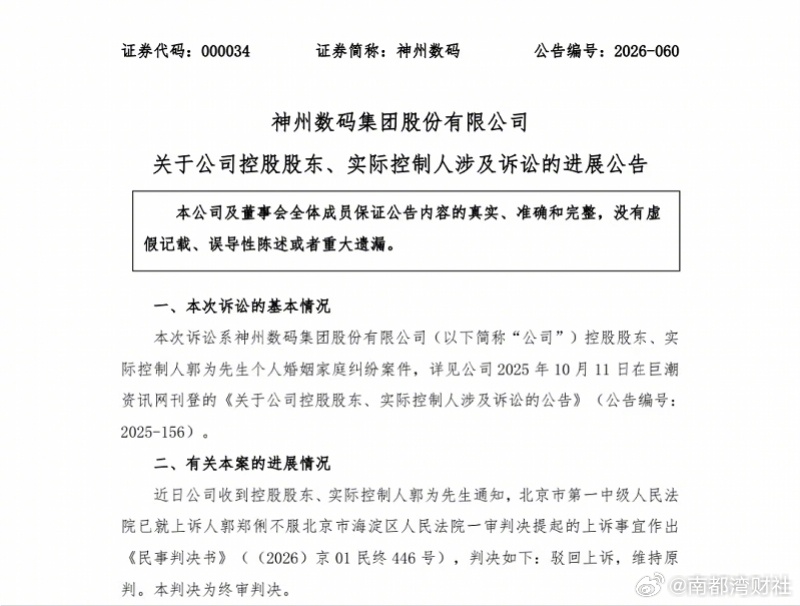 证券代码：000034　　证券简称：神州数码　　公告编号：2026-060

神州数码集团股份有限公司

关于公司控股股东、实际控制人涉及诉讼的进展公告

本公司及董事会全体成员保证公告内容的真实、准确和完整，没有虚假记载、误导性陈述或者重大遗漏。

一、本次诉讼的基本情况

本次诉讼系神州数码集团股份有限公司（以下简称“公司”）控股股东、实际控制人郭为先生个人婚姻家庭纠纷案件，详见公司 2025 年 10 月 11 日在巨潮资讯网刊登的《关于公司控股股东、实际控制人涉及诉讼的公告》（公告编号：2025-156）。

二、有关本案的进展情况

近日公司收到控股股东、实际控制人郭为先生通知，北京市第一中级人民法院已就上诉人郭郑俐不服北京市海淀区人民法院一审判决提起的上诉事宜作出《民事判决书》（（2026）京 01 民终 446 号），判决如下：驳回上诉，维持原判。本判决为终审判决。

@南都湾财社